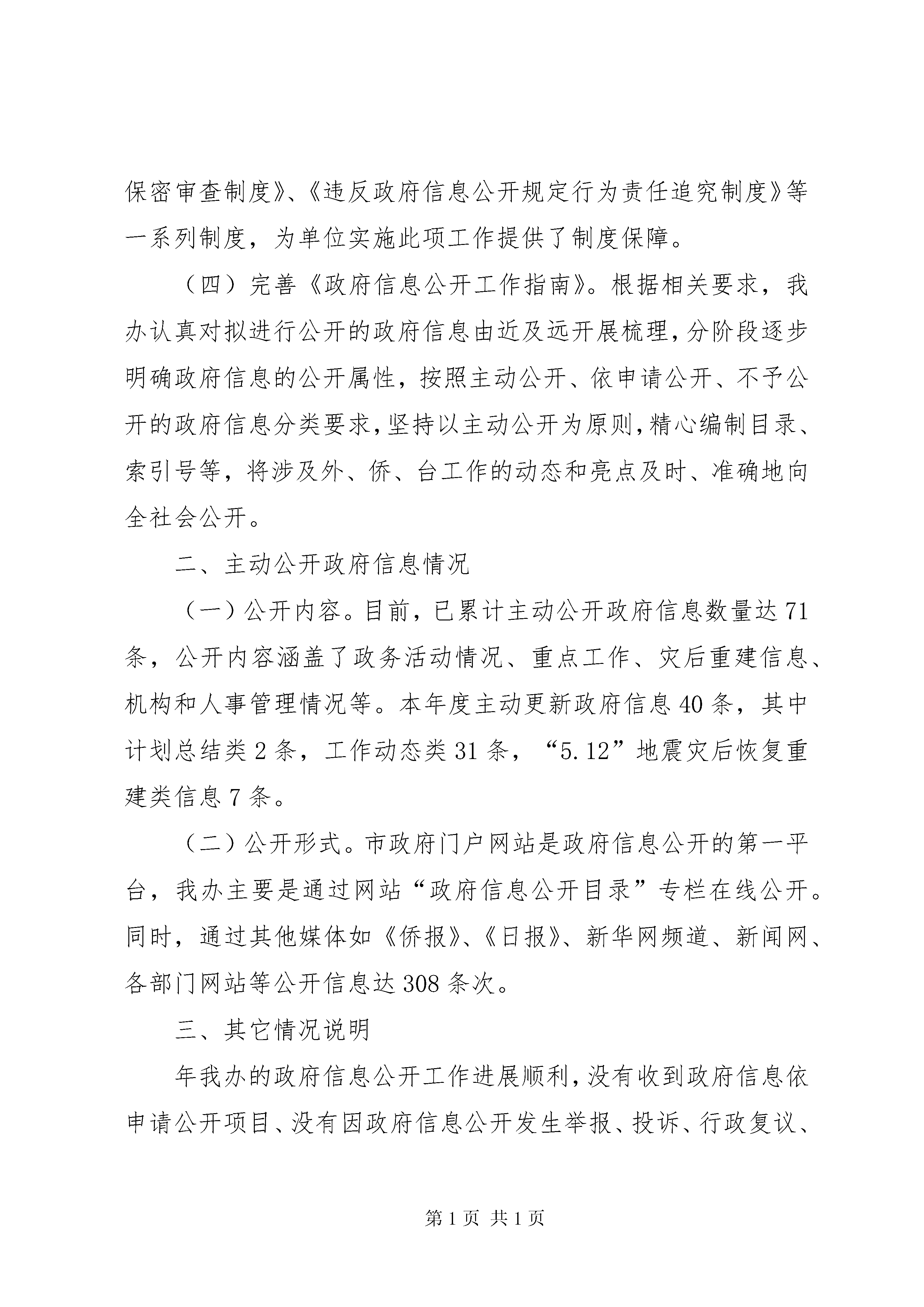 保密审查制度》、《违反政府信息公开规定行为责任追究制度》等一系列制度，为单位实施此项工作提供了制度保障。

（四）完善《政府信息公开工作指南》。根据相关要求，我办认真对拟进行公开的政府信息由近及远开展梳理，分阶段逐步明确政府信息的公开属性，按照主动公开、依申请公开、不予公开的政府信息分类要求，坚持以主动公开为原则，精心编制目录、索引号等，将涉及外、侨、台工作的动态和亮点及时、准确地向全社会公开。

二、主动公开政府信息情况

（一）公开内容。目前，已累计主动公开政府信息数量达71条，公开内容涵盖了政务活动情况、重点工作、灾后重建信息、机构和人事管理情况等。本年度主动更新政府信息40条，其中计划总结类2条，工作动态类31条，“5.12”地震灾后恢复重建类信息7条。

（二）公开形式。市政府门户网站是政府信息公开的第一平台，我办主要是通过网站“政府信息公开目录”专栏在线公开。同时，通过其他媒体如《侨报》、《日报》、新华网频道、新闻网、各部门网站等公开信息达308条次。

三、其它情况说明

年我办的政府信息公开工作进展顺利，没有收到政府信息依申请公开项目、没有因政府信息公开发生举报、投诉、行政复议、

第1页 共1页